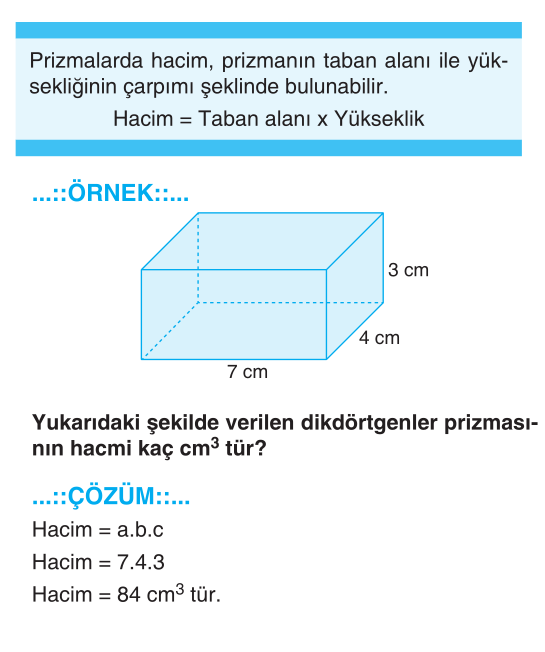 Prizmalarda hacim, prizmanın taban alanı ile yüksekliğinin çarpımı şeklinde bulunabilir.

Hacim = Taban alanı x Yükseklik

...::ÖRNEK::...

3 cm

4 cm

7 cm

Yukarıdaki şekilde verilen dikdörtgenler prizmasının hacmi kaç $cm^3$ tür?

...::ÇÖZÜM::...

Hacim = a.b.c

Hacim = 7.4.3

Hacim = 84 $cm^3$ tür.